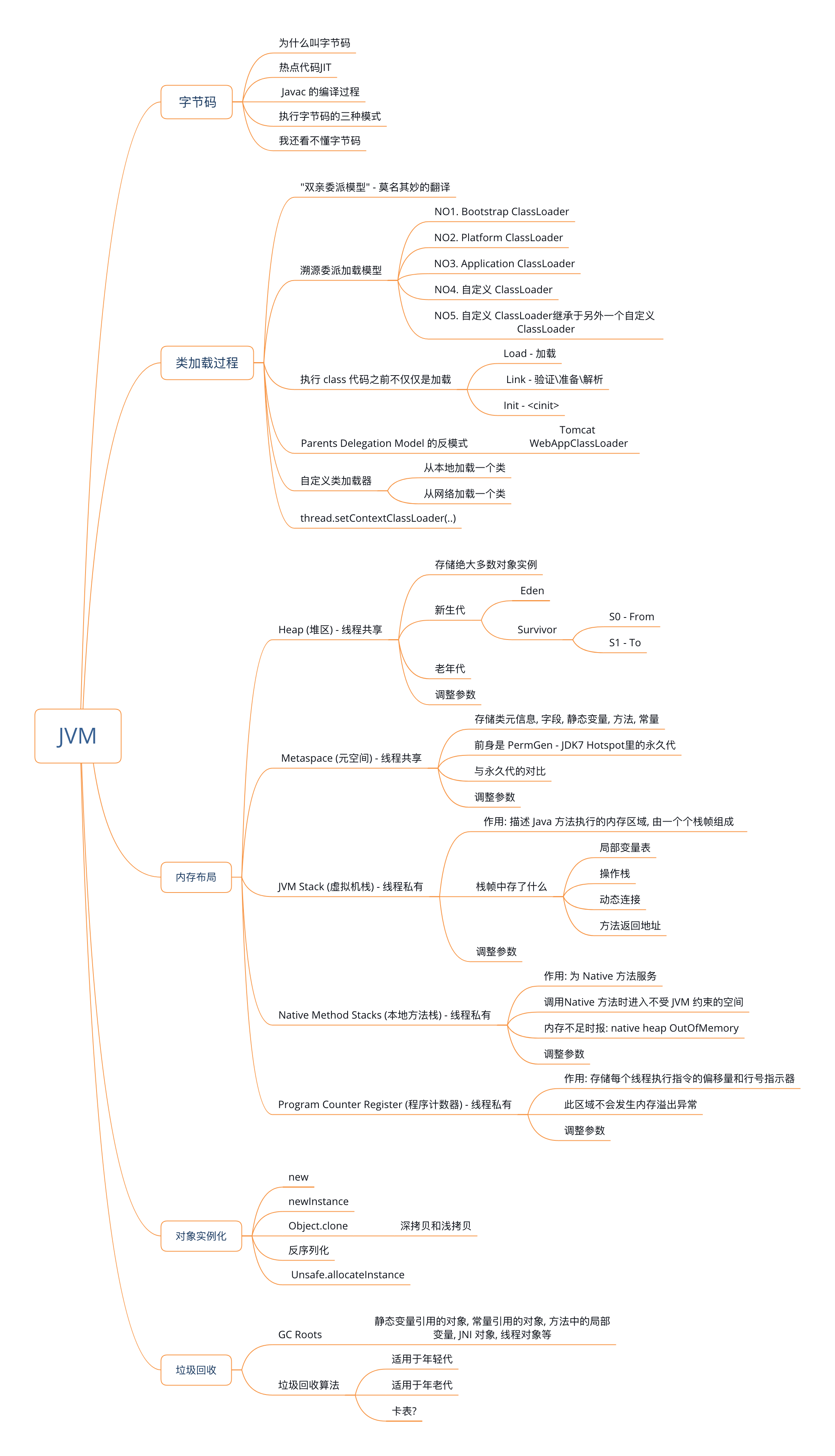 JVM

字节码

为什么叫字节码

热点代码JIT

Javac 的编译过程

执行字节码的三种模式

我还看不懂字节码

类加载过程

"双亲委派模型" - 莫名其妙的翻译

溯源委派加载模型

NO1. Bootstrap ClassLoader

NO2. Platform ClassLoader

NO3. Application ClassLoader

NO4. 自定义 ClassLoader

NO5. 自定义 ClassLoader继承于另外一个自定义 ClassLoader

执行 class 代码之前不仅仅是加载

Load - 加载

Link - 验证\准备\解析

Init - <cinit>

Parents Delegation Model 的反模式

Tomcat WebAppClassLoader

自定义类加载器

从本地加载一个类

从网络加载一个类

thread.setContextClassLoader(..)

内存布局

Heap (堆区) - 线程共享

存储绝大多数对象实例

新生代

Eden

Survivor

S0 - From

S1 - To

老年代

调整参数

Metaspace (元空间) - 线程共享

存储类元信息, 字段, 静态变量, 方法, 常量

前身是 PermGen - JDK7 Hotspot里的永久代

与永久代的对比

调整参数

JVM Stack (虚拟机栈) - 线程私有

作用: 描述 Java 方法执行的内存区域, 由一个个栈帧组成

栈帧中存了什么

局部变量表

操作栈

动态连接

方法返回地址

调整参数

Native Method Stacks (本地方法栈) - 线程私有

作用: 为 Native 方法服务

调用Native 方法时进入不受 JVM 约束的空间

内存不足时报: native heap OutOfMemory

调整参数

Program Counter Register (程序计数器) - 线程私有

作用: 存储每个线程执行指令的偏移量和行号指示器

此区域不会发生内存溢出异常

调整参数

对象实例化

new

newInstance

Object.clone

深拷贝和浅拷贝

反序列化

Unsafe.allocateInstance

垃圾回收

GC Roots

静态变量引用的对象, 常量引用的对象, 方法中的局部变量, JNI 对象, 线程对象等

垃圾回收算法

适用于年轻代

适用于年老代

卡表?